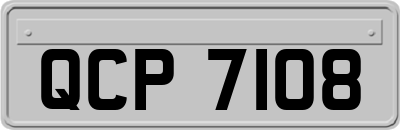 QCP 7108